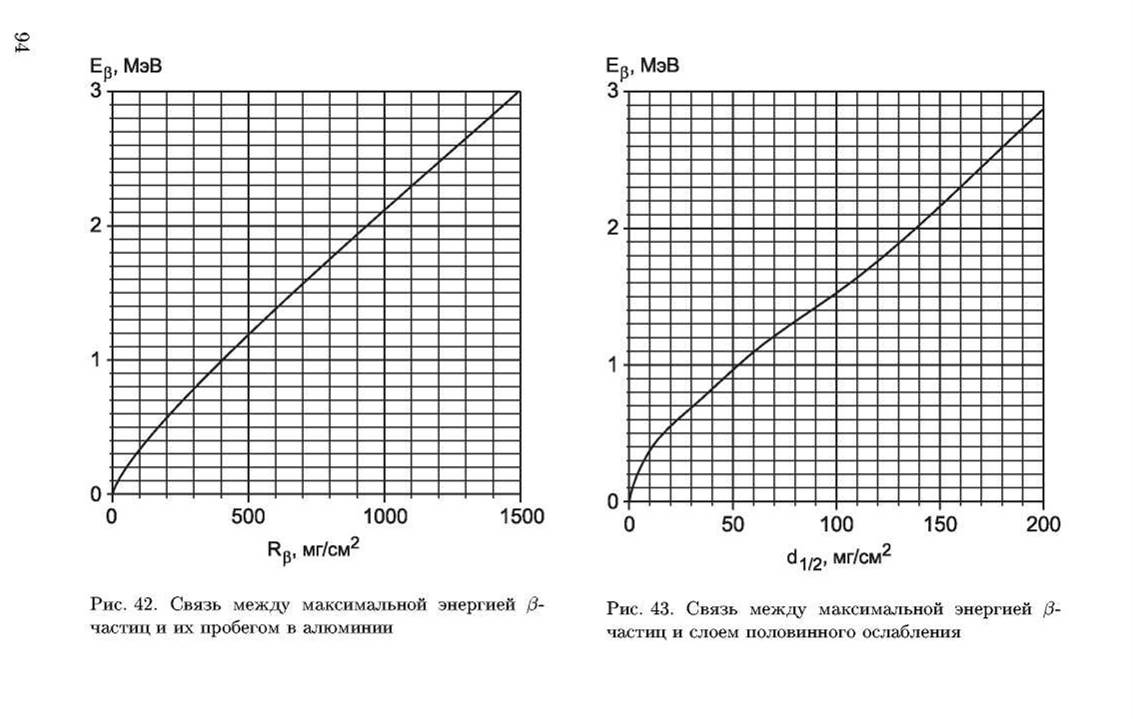 94

$E_\beta$, МэВ

3

2

1

0

0 500 1000 1500

$R_\beta$, мг/см$^2$

Рис. 42. Связь между максимальной энергией $\beta$-частиц и их пробегом в алюминии

$E_\beta$, МэВ

3

2

1

0

0 50 100 150 200

$d_{1/2}$, мг/см$^2$

Рис. 43. Связь между максимальной энергией $\beta$-частиц и слоем половинного ослабления